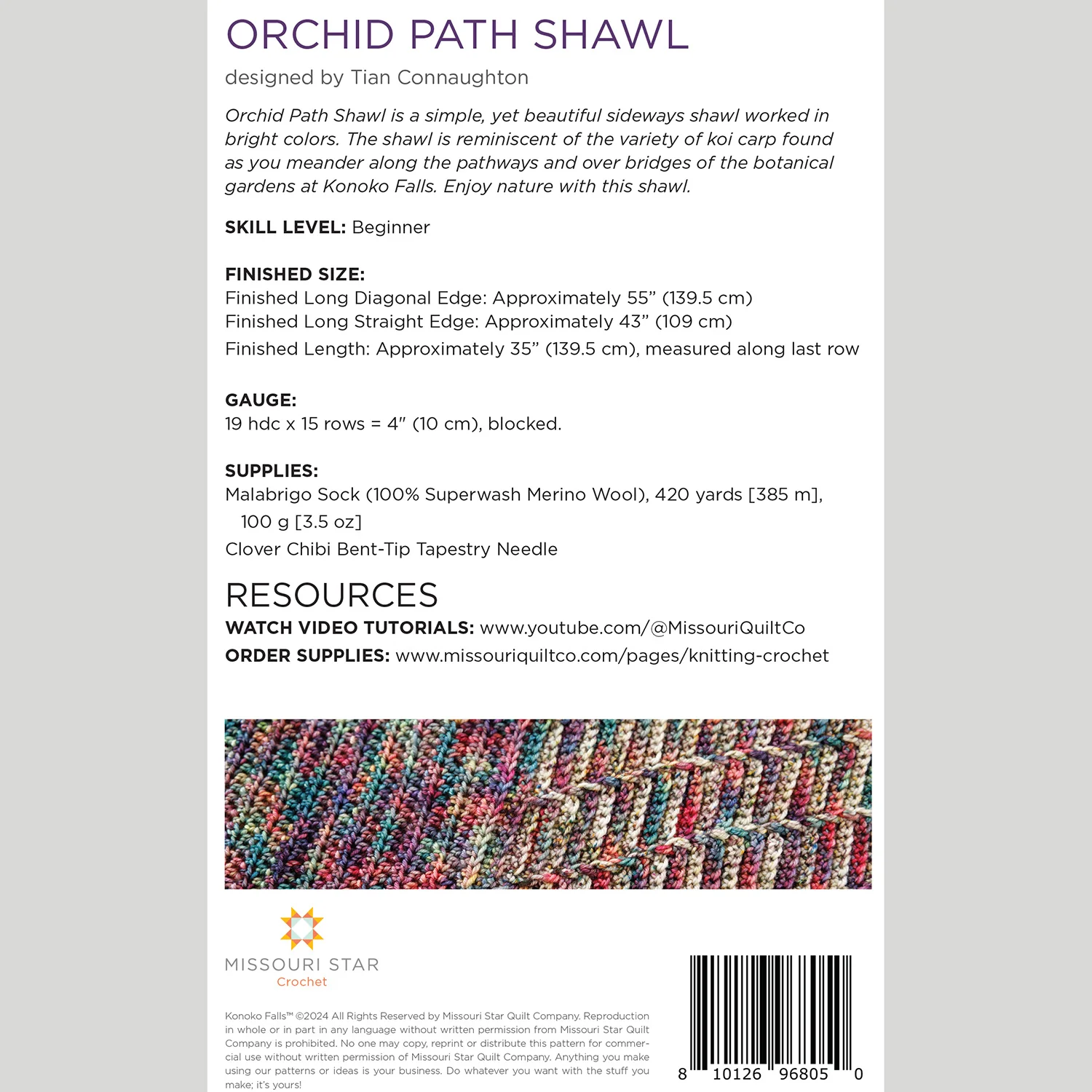 ORCHID PATH SHAWL

designed by Tian Connaughton

Orchid Path Shawl is a simple, yet beautiful sideways shawl worked in bright colors. The shawl is reminiscent of the variety of koi carp found as you meander along the pathways and over bridges of the botanical gardens at Konoko Falls. Enjoy nature with this shawl.

SKILL LEVEL: Beginner

FINISHED SIZE:
Finished Long Diagonal Edge: Approximately 55" (139.5 cm)
Finished Long Straight Edge: Approximately 43" (109 cm)
Finished Length: Approximately 35" (139.5 cm), measured along last row

GAUGE:
19 hdc x 15 rows = 4" (10 cm), blocked.

SUPPLIES:
Malabrigo Sock (100% Superwash Merino Wool), 420 yards [385 m], 100 g [3.5 oz]
Clover Chibi Bent-Tip Tapestry Needle

RESOURCES
WATCH VIDEO TUTORIALS: www.youtube.com/@MissouriQuiltCo
ORDER SUPPLIES: www.missouriquiltco.com/pages/knitting-crochet

MISSOURI STAR
Crochet

Konoko Falls™ ©2024 All Rights Reserved by Missouri Star Quilt Company. Reproduction in whole or in part in any language without written permission from Missouri Star Quilt Company is prohibited. No one may copy, reprint or distribute this pattern for commercial use without written permission of Missouri Star Quilt Company. Anything you make using our patterns or ideas is your business. Do whatever you want with the stuff you make; it's yours!

8 10126 96805 0